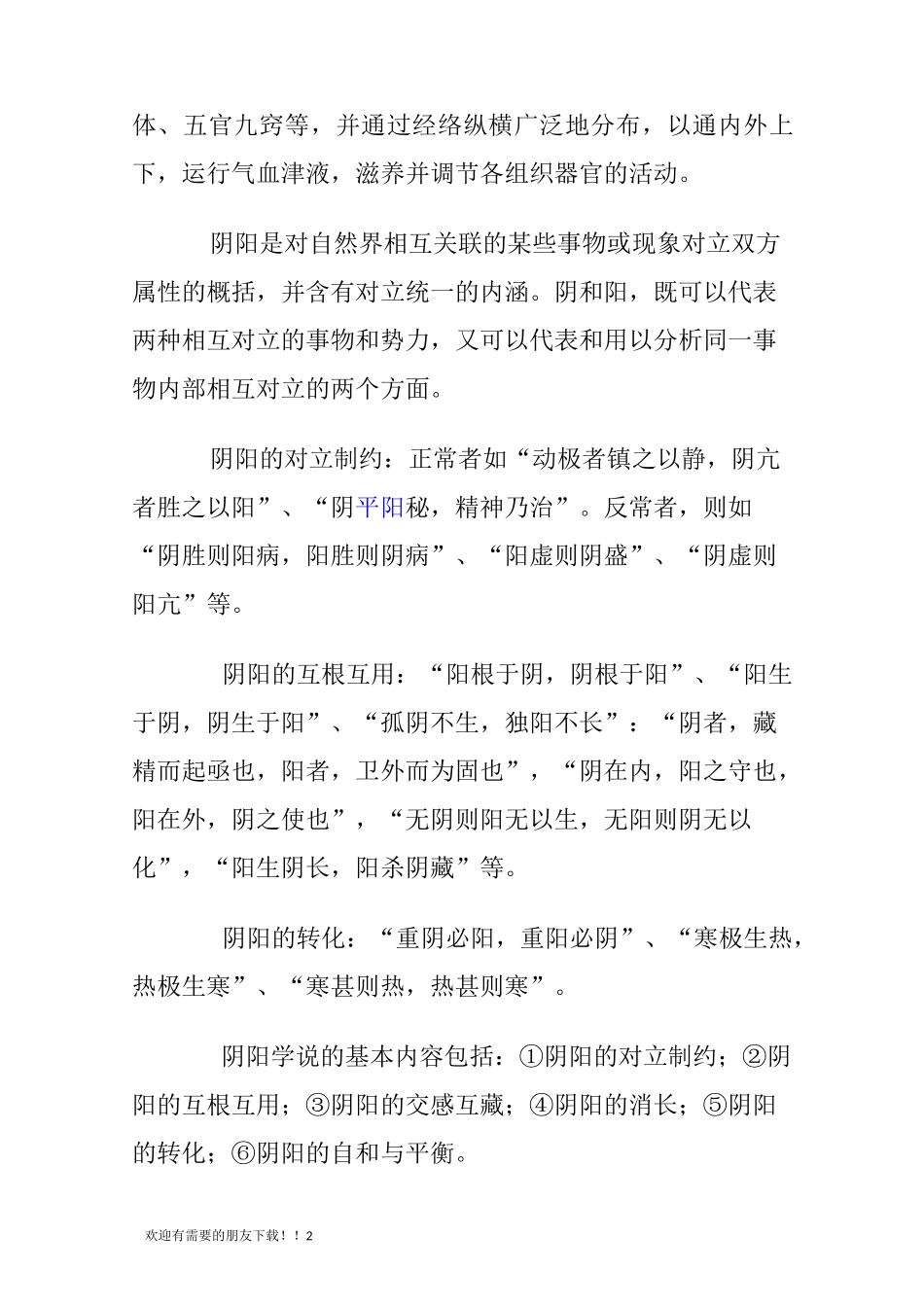 体、五官九窍等，并通过经络纵横广泛地分布，以通内外上下，运行气血津液，滋养并调节各组织器官的活动。

阴阳是对自然界相互关联的某些事物或现象对立双方属性的概括，并含有对立统一的内涵。阴和阳，既可以代表两种相互对立的事物和势力，又可以代表和用以分析同一事物内部相互对立的两个方面。

阴阳的对立制约：正常者如“动极者镇之以静，阴亢者胜之以阳”、“阴平阳秘，精神乃治”。反常者，则如“阴胜则阳病，阳胜则阴病”、“阳虚则阴盛”、“阴虚则阳亢”等。

阴阳的互根互用：“阳根于阴，阴根于阳”、“阳生于阴，阴生于阳”、“孤阴不生，独阳不长”：“阴者，藏精而起亟也，阳者，卫外而为固也”，“阴在内，阳之守也，阳在外，阴之使也”，“无阴则阳无以生，无阳则阴无以化”，“阳生阴长，阳杀阴藏”等。

阴阳的转化：“重阴必阳，重阳必阴”、“寒极生热，热极生寒”、“寒甚则热，热甚则寒”。

阴阳学说的基本内容包括：①阴阳的对立制约；②阴阳的互根互用；③阴阳的交感互藏；④阴阳的消长；⑤阴阳的转化；⑥阴阳的自和与平衡。

欢迎有需要的朋友下载！！2